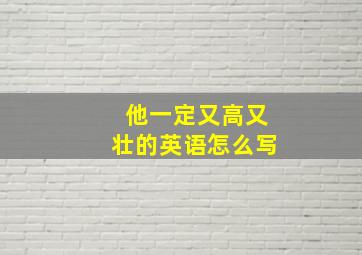 他一定又高又壮的英语怎么写